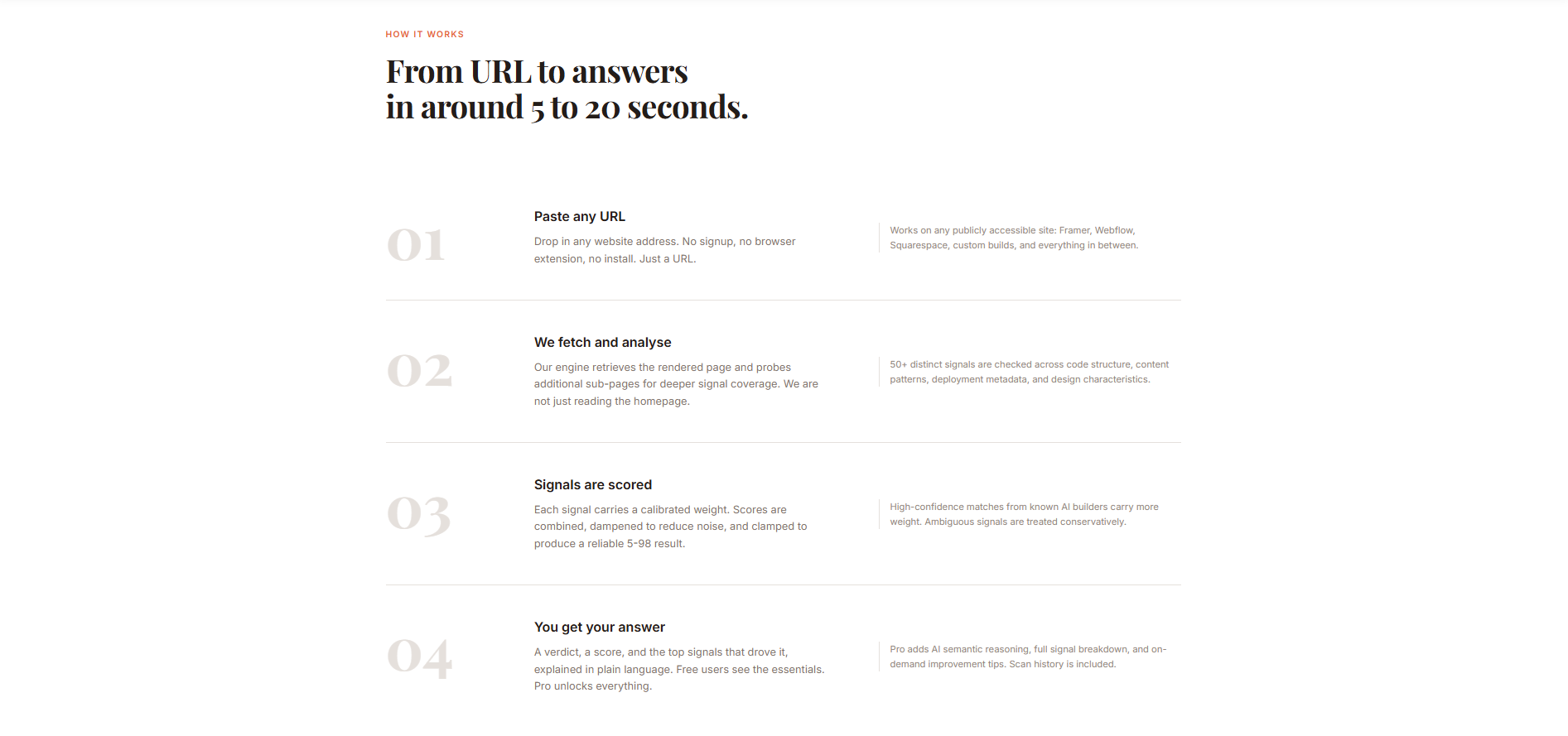 HOW IT WORKS

From URL to answers in around 5 to 20 seconds.

01

Paste any URL

Drop in any website address. No signup, no browser extension, no install. Just a URL.

Works on any publicly accessible site: Framer, Webflow, Squarespace, custom builds, and everything in between.

02

We fetch and analyse

Our engine retrieves the rendered page and probes additional sub-pages for deeper signal coverage. We are not just reading the homepage.

50+ distinct signals are checked across code structure, content patterns, deployment metadata, and design characteristics.

03

Signals are scored

Each signal carries a calibrated weight. Scores are combined, dampened to reduce noise, and clamped to produce a reliable 5-98 result.

High-confidence matches from known AI builders carry more weight. Ambiguous signals are treated conservatively.

04

You get your answer

A verdict, a score, and the top signals that drove it, explained in plain language. Free users see the essentials. Pro unlocks everything.

Pro adds AI semantic reasoning, full signal breakdown, and on-demand improvement tips. Scan history is included.